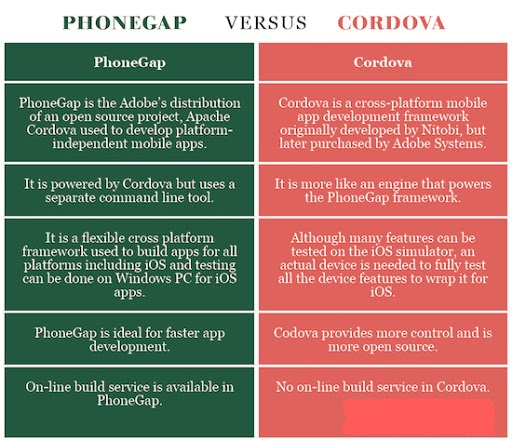 PHONEGAP VERSUS CORDOVA

| PhoneGap | Cordova |
|---|---|
| PhoneGap is the Adobe's distribution of an open source project, Apache Cordova used to develop platform-independent mobile apps. | Cordova is a cross-platform mobile app development framework originally developed by Nitobi, but later purchased by Adobe Systems. |
| It is powered by Cordova but uses a separate command line tool. | It is more like an engine that powers the PhoneGap framework. |
| It is a flexible cross platform framework used to build apps for all platforms including iOS and testing can be done on Windows PC for iOS apps. | Although many features can be tested on the iOS simulator, an actual device is needed to fully test all the device features to wrap it for iOS. |
| PhoneGap is ideal for faster app development. | Codova provides more control and is more open source. |
| On-line build service is available in PhoneGap. | No on-line build service in Cordova. |